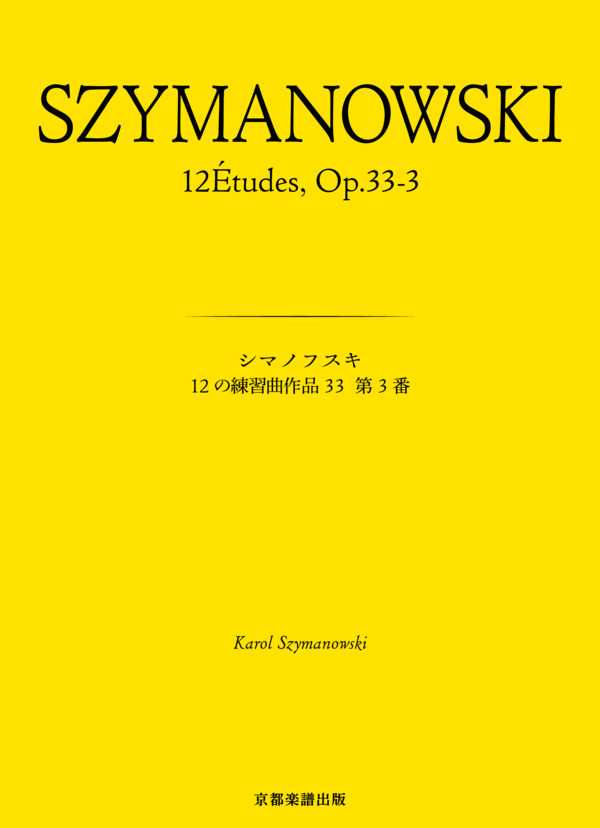 SZYMANOWSKI

12Études, Op.33-3

シマノフスキ
12の練習曲作品 33 第 3 番

Karol Szymanowski

京都楽譜出版